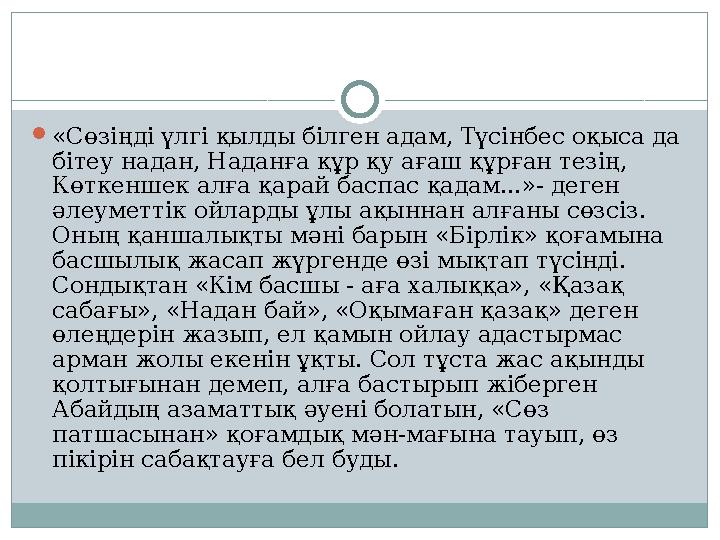 «Сөзіңді үлгі қылды білген адам, Түсінбес оқыса да бітеу надан, Наданға құр қу ағаш құрған тезің, Көткеншек алға қарай баспас қадам...»- деген әлеуметтік ойларды ұлы ақыннан алғаны сөзсіз. Оның қаншалықты мәні барын «Бірлік» қоғамына басшылық жасап жүргенде өзі мықтап түсінді. Сондықтан «Кім басшы - аға халыққа», «Қазақ сабағы», «Надан бай», «Оқымаған қазақ» деген өлеңдерін жазып, ел қамын ойлау адастырмас арман жолы екенін ұқты. Сол тұста жас ақынды қолтығынан демеп, алға бастырып жіберген Абайдың азаматтық әуені болатын, «Сөз патшасынан» қоғамдық мән-мағына тауып, өз пікірін сабақтауға бел буды.